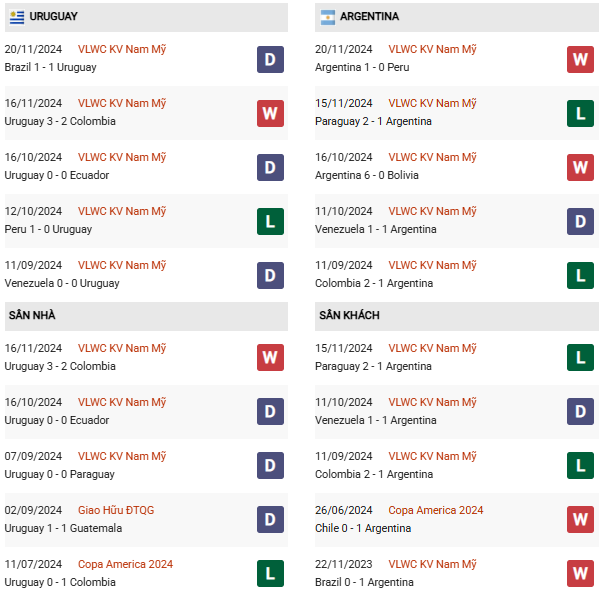 URUGUAY

20/11/2024 VLWC KV Nam Mỹ
Brazil 1 - 1 Uruguay
D

16/11/2024 VLWC KV Nam Mỹ
Uruguay 3 - 2 Colombia
W

16/10/2024 VLWC KV Nam Mỹ
Uruguay 0 - 0 Ecuador
D

12/10/2024 VLWC KV Nam Mỹ
Peru 1 - 0 Uruguay
L

11/09/2024 VLWC KV Nam Mỹ
Venezuela 0 - 0 Uruguay
D

SÂN NHÀ

16/11/2024 VLWC KV Nam Mỹ
Uruguay 3 - 2 Colombia
W

16/10/2024 VLWC KV Nam Mỹ
Uruguay 0 - 0 Ecuador
D

07/09/2024 VLWC KV Nam Mỹ
Uruguay 0 - 0 Paraguay
D

02/09/2024 Giao Hữu ĐTQG
Uruguay 1 - 1 Guatemala
D

11/07/2024 Copa America 2024
Uruguay 0 - 1 Colombia
L

ARGENTINA

20/11/2024 VLWC KV Nam Mỹ
Argentina 1 - 0 Peru
W

15/11/2024 VLWC KV Nam Mỹ
Paraguay 2 - 1 Argentina
L

16/10/2024 VLWC KV Nam Mỹ
Argentina 6 - 0 Bolivia
W

11/10/2024 VLWC KV Nam Mỹ
Venezuela 1 - 1 Argentina
D

11/09/2024 VLWC KV Nam Mỹ
Colombia 2 - 1 Argentina
L

SÂN KHÁCH

15/11/2024 VLWC KV Nam Mỹ
Paraguay 2 - 1 Argentina
L

11/10/2024 VLWC KV Nam Mỹ
Venezuela 1 - 1 Argentina
D

11/09/2024 VLWC KV Nam Mỹ
Colombia 2 - 1 Argentina
L

26/06/2024 Copa America 2024
Chile 0 - 1 Argentina
W

22/11/2023 VLWC KV Nam Mỹ
Brazil 0 - 1 Argentina
W